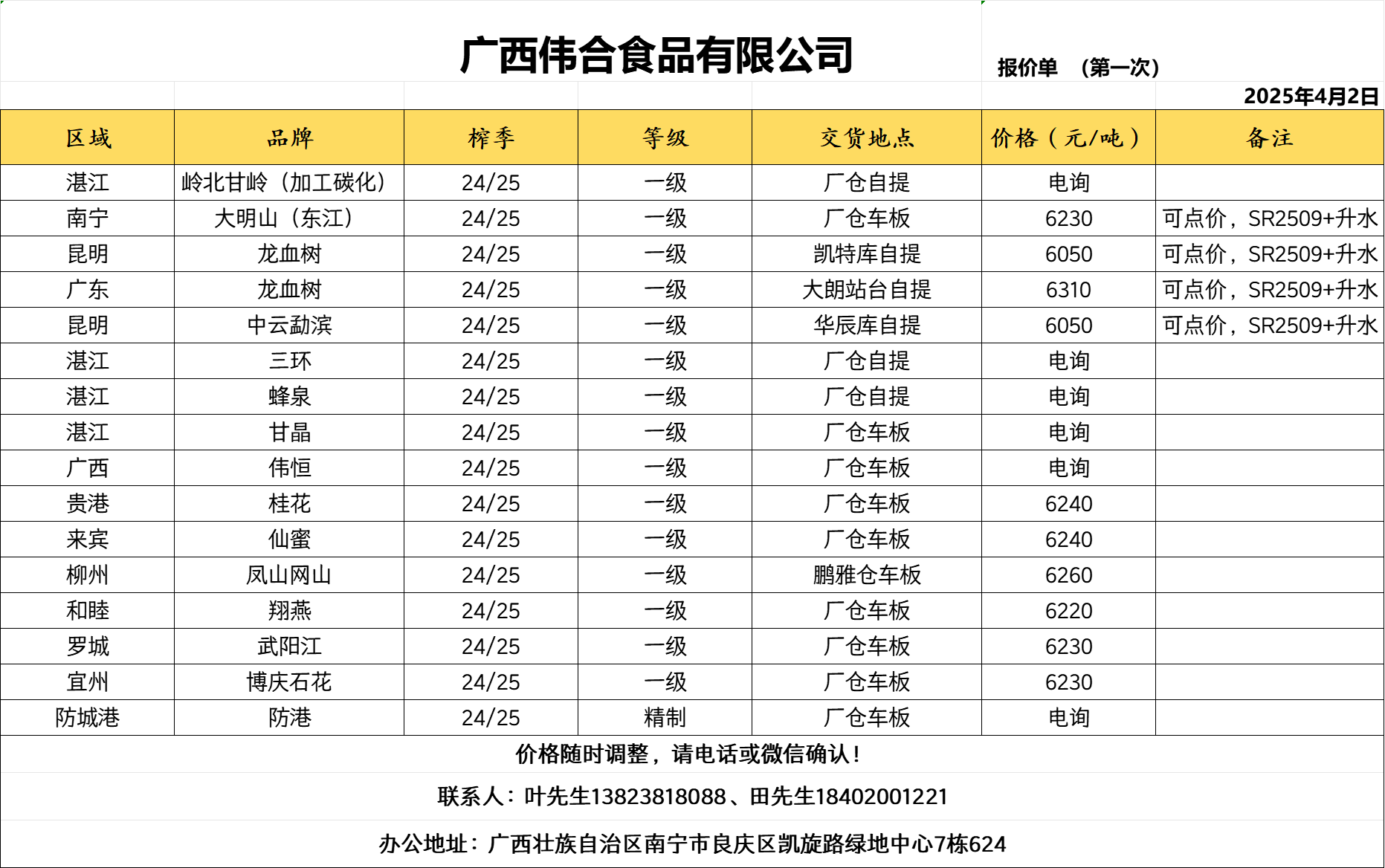 广西伟合食品有限公司

报价单 （第一次）

2025年4月2日

| 区域 | 品牌 | 榨季 | 等级 | 交货地点 | 价格（元/吨） | 备注 |
|---|---|---|---|---|---|---|
| 湛江 | 岭北甘岭（加工碳化） | 24/25 | 一级 | 厂仓自提 | 电询 | |
| 南宁 | 大明山（东江） | 24/25 | 一级 | 厂仓车板 | 6230 | 可点价，SR2509+升水 |
| 昆明 | 龙血树 | 24/25 | 一级 | 凯特库自提 | 6050 | 可点价，SR2509+升水 |
| 广东 | 龙血树 | 24/25 | 一级 | 大朗站台自提 | 6310 | 可点价，SR2509+升水 |
| 昆明 | 中云勐滨 | 24/25 | 一级 | 华辰库自提 | 6050 | 可点价，SR2509+升水 |
| 湛江 | 三环 | 24/25 | 一级 | 厂仓自提 | 电询 | |
| 湛江 | 蜂泉 | 24/25 | 一级 | 厂仓自提 | 电询 | |
| 湛江 | 甘晶 | 24/25 | 一级 | 厂仓车板 | 电询 | |
| 广西 | 伟恒 | 24/25 | 一级 | 厂仓车板 | 电询 | |
| 贵港 | 桂花 | 24/25 | 一级 | 厂仓车板 | 6240 | |
| 来宾 | 仙蜜 | 24/25 | 一级 | 厂仓车板 | 6240 | |
| 柳州 | 凤山网山 | 24/25 | 一级 | 鹏雅仓车板 | 6260 | |
| 和睦 | 翔燕 | 24/25 | 一级 | 厂仓车板 | 6220 | |
| 罗城 | 武阳江 | 24/25 | 一级 | 厂仓车板 | 6230 | |
| 宜州 | 博庆石花 | 24/25 | 一级 | 厂仓车板 | 6230 | |
| 防城港 | 防港 | 24/25 | 精制 | 厂仓车板 | 电询 | |

价格随时调整，请电话或微信确认！

联系人：叶先生13823818088、田先生18402001221

办公地址：广西壮族自治区南宁市良庆区凯旋路绿地中心7栋624